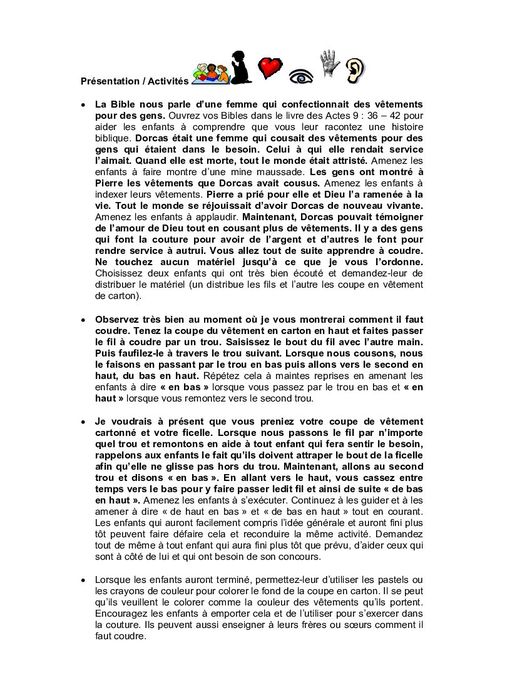 Présentation / Activités

• La Bible nous parle d'une femme qui confectionnait des vêtements pour des gens. Ouvrez vos Bibles dans le livre des Actes 9 : 36 – 42 pour aider les enfants à comprendre que vous leur racontez une histoire biblique. Dorcas était une femme qui cousait des vêtements pour des gens qui étaient dans le besoin. Celui à qui elle rendait service l'aimait. Quand elle est morte, tout le monde était attristé. Amenez les enfants à faire montre d'une mine maussade. Les gens ont montré à Pierre les vêtements que Dorcas avait cousus. Amenez les enfants à indexer leurs vêtements. Pierre a prié pour elle et Dieu l'a ramenée à la vie. Tout le monde se réjouissait d'avoir Dorcas de nouveau vivante. Amenez les enfants à applaudir. Maintenant, Dorcas pouvait témoigner de l'amour de Dieu tout en cousant plus de vêtements. Il y a des gens qui font la couture pour avoir de l'argent et d'autres le font pour rendre service à autrui. Vous allez tout de suite apprendre à coudre. Ne touchez aucun matériel jusqu'à ce que je vous l'ordonne. Choisissez deux enfants qui ont très bien écouté et demandez-leur de distribuer le matériel (un distribue les fils et l'autre les coupe en vêtement de carton).

• Observez très bien au moment où je vous montrerai comment il faut coudre. Tenez la coupe du vêtement en carton en haut et faites passer le fil à coudre par un trou. Saisissez le bout du fil avec l'autre main. Puis faufilez-le à travers le trou suivant. Lorsque nous cousons, nous le faisons en passant par le trou en bas puis allons vers le second en haut, du bas en haut. Répétez cela à maintes reprises en amenant les enfants à dire « en bas » lorsque vous passez par le trou en bas et « en haut » lorsque vous remontez vers le second trou.

• Je voudrais à présent que vous preniez votre coupe de vêtement cartonné et votre ficelle. Lorsque nous passons le fil par n'importe quel trou et remontons en aide à tout enfant qui fera sentir le besoin, rappelons aux enfants le fait qu'ils doivent attraper le bout de la ficelle afin qu'elle ne glisse pas hors du trou. Maintenant, allons au second trou et disons « en bas ». En allant vers le haut, vous cassez entre temps vers le bas pour y faire passer ledit fil et ainsi de suite « de bas en haut ». Amenez les enfants à s'exécuter. Continuez à les guider et à les amener à dire « de haut en bas » et « de bas en haut » tout en courant. Les enfants qui auront facilement compris l'idée générale et auront fini plus tôt peuvent faire défaire cela et reconduire la même activité. Demandez tout de même à tout enfant qui aura fini plus tôt que prévu, d'aider ceux qui sont à côté de lui et qui ont besoin de son concours.

• Lorsque les enfants auront terminé, permettez-leur d'utiliser les pastels ou les crayons de couleur pour colorer le fond de la coupe en carton. Il se peut qu'ils veuillent le colorer comme la couleur des vêtements qu'ils portent. Encouragez les enfants à emporter cela et de l'utiliser pour s'exercer dans la couture. Ils peuvent aussi enseigner à leurs frères ou sœurs comment il faut coudre.